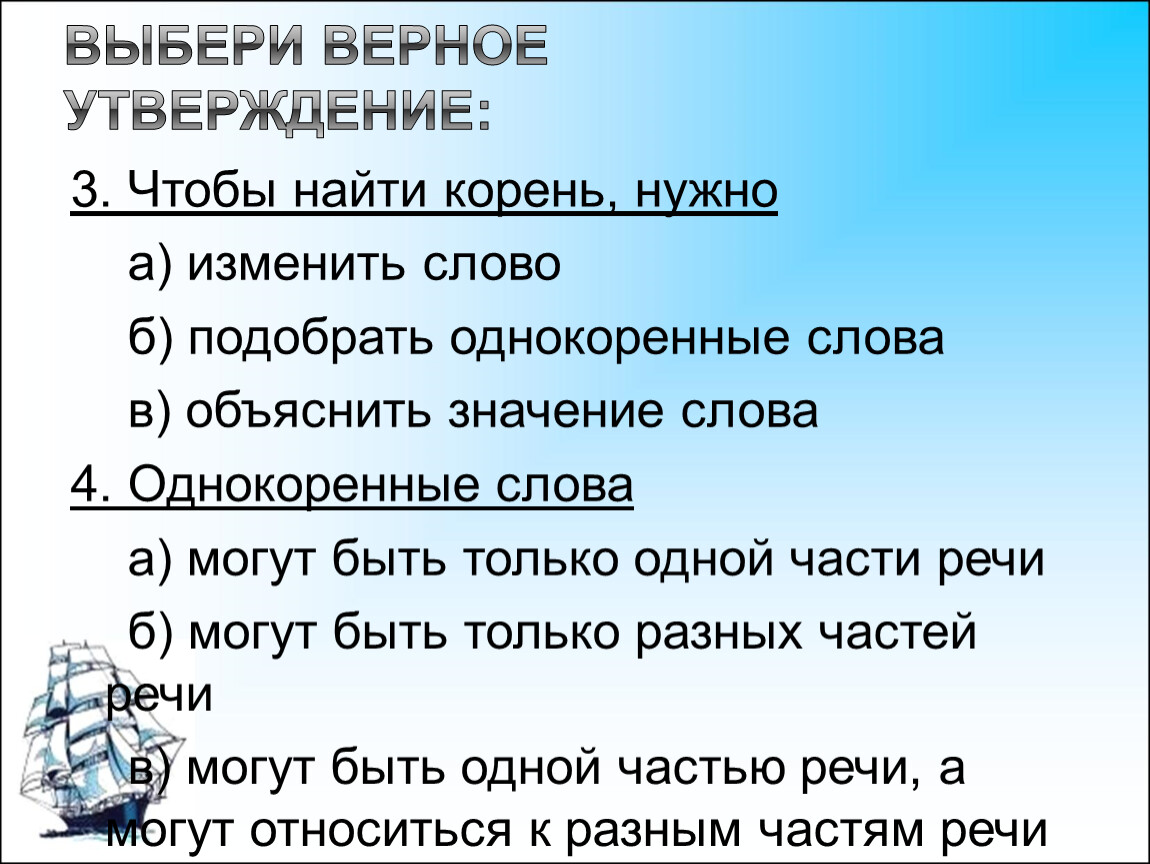 ВЫБЕРИ ВЕРНОЕ УТВЕРЖДЕНИЕ:

3. Чтобы найти корень, нужно

а) изменить слово

б) подобрать однокоренные слова

в) объяснить значение слова

4. Однокоренные слова

а) могут быть только одной части речи

б) могут быть только разных частей речи

в) могут быть одной частью речи, а могут относиться к разным частям речи